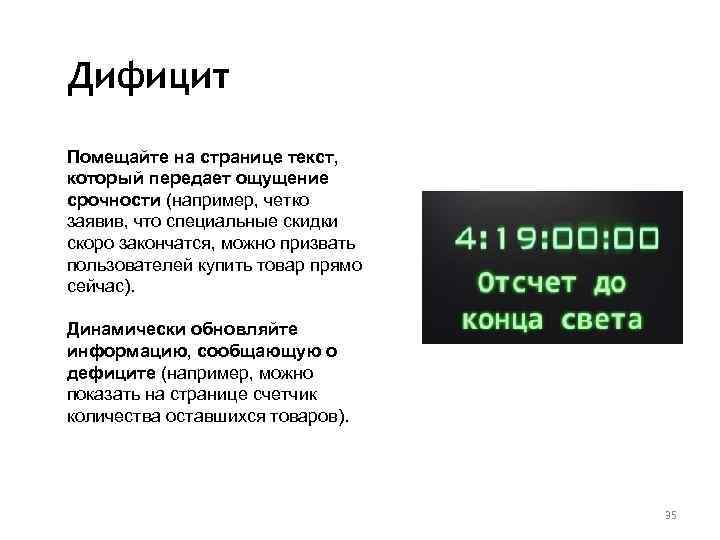 Дифицит

Помещайте на странице текст, который передает ощущение срочности (например, четко заявив, что специальные скидки скоро закончатся, можно призвать пользователей купить товар прямо сейчас).

Динамически обновляйте информацию, сообщающую о дефиците (например, можно показать на странице счетчик количества оставшихся товаров).

4:19:00:00
Отсчет до конца света

35